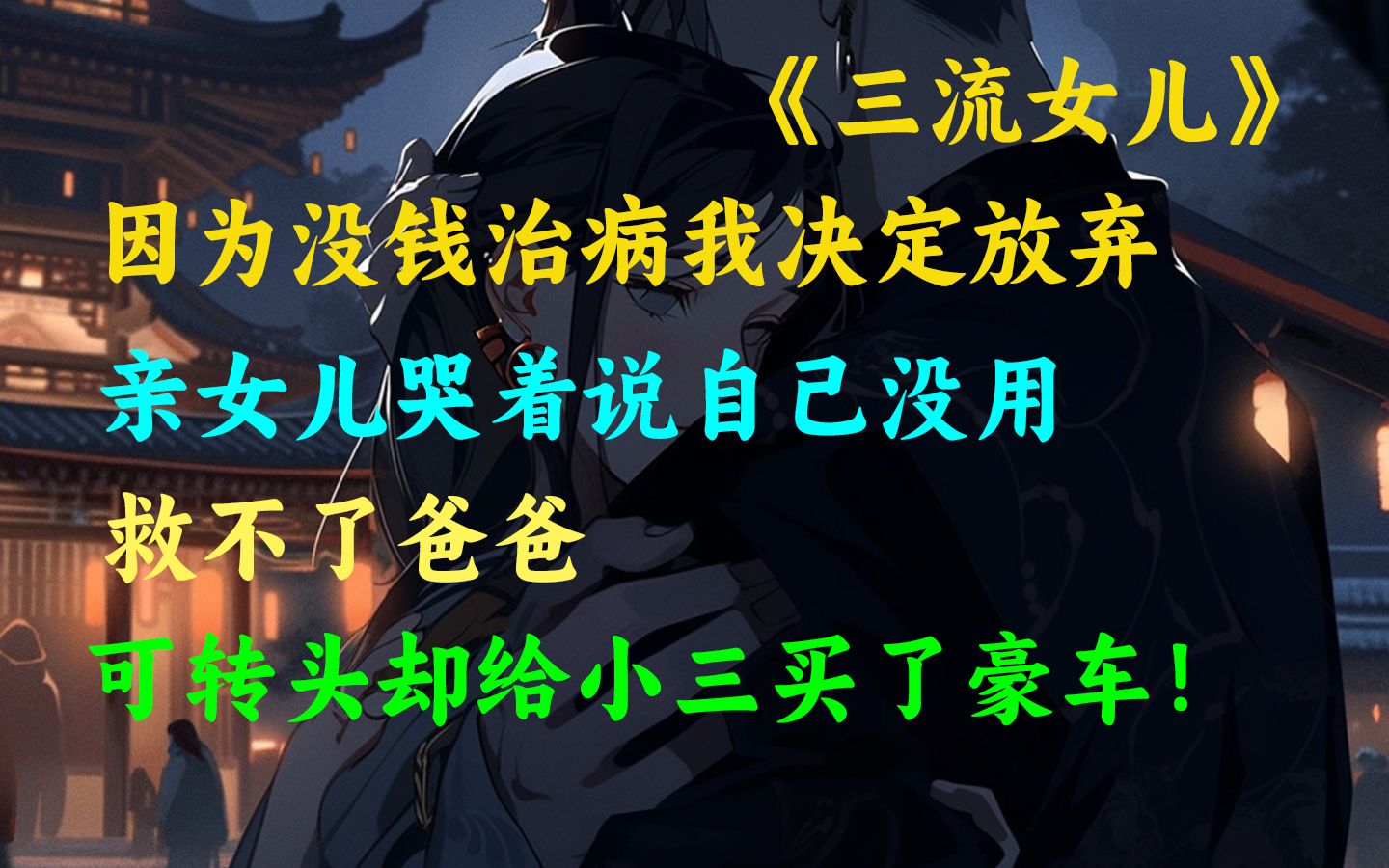 《三流女儿》

因为没钱治病我决定放弃

亲女儿哭着说自己没用

救不了爸爸

可转头却给小三买了豪车！